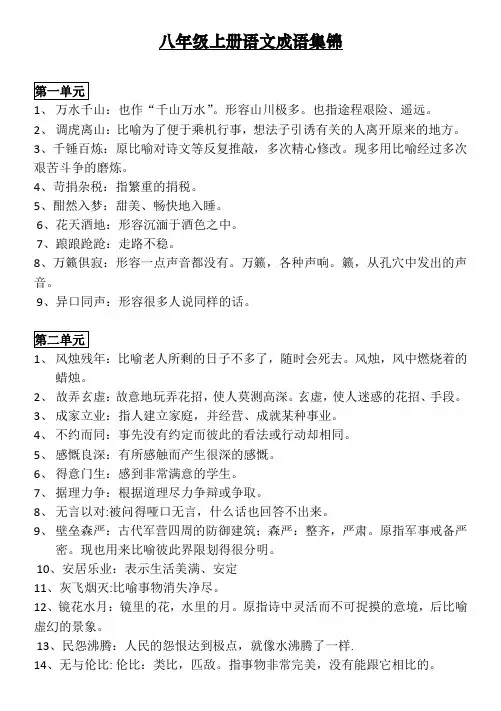 八年级上册语文成语集锦

第一单元

1、 万水千山：也作“千山万水”。形容山川极多。也指途程艰险、遥远。

2、 调虎离山：比喻为了便于乘机行事，想法子引诱有关的人离开原来的地方。

3、千锤百炼：原比喻对诗文等反复推敲，多次精心修改。现多用比喻经过多次艰苦斗争的磨炼。

4、苛捐杂税：指繁重的捐税。

5、酣然入梦：甜美、畅快地入睡。

6、花天酒地：形容沉湎于酒色之中。

7、踉踉跄跄：走路不稳。

8、万籁俱寂：形容一点声音都没有。万籁，各种声响。籁，从孔穴中发出的声音。

9、异口同声：形容很多人说同样的话。

第二单元

1、 风烛残年：比喻老人所剩的日子不多了，随时会死去。风烛，风中燃烧着的蜡烛。

2、 故弄玄虚：故意地玩弄花招，使人莫测高深。玄虚，使人迷惑的花招、手段。

3、 成家立业：指人建立家庭，并经营、成就某种事业。

4、 不约而同：事先没有约定而彼此的看法或行动却相同。

5、 感慨良深：有所感触而产生很深的感慨。

6、 得意门生：感到非常满意的学生。

7、 据理力争：根据道理尽力争辩或争取。

8、 无言以对:被问得哑口无言，什么话也回答不出来。

9、 壁垒森严：古代军营四周的防御建筑；森严：整齐，严肃。原指军事戒备严密。现也用来比喻彼此界限划得很分明。

10、安居乐业：表示生活美满、安定

11、灰飞烟灭:比喻事物消失净尽。

12、镜花水月：镜里的花，水里的月。原指诗中灵活而不可捉摸的意境，后比喻虚幻的景象。

13、民怨沸腾：人民的怨恨达到极点，就像水沸腾了一样.

14、无与伦比: 伦比：类比，匹敌。指事物非常完美，没有能跟它相比的。